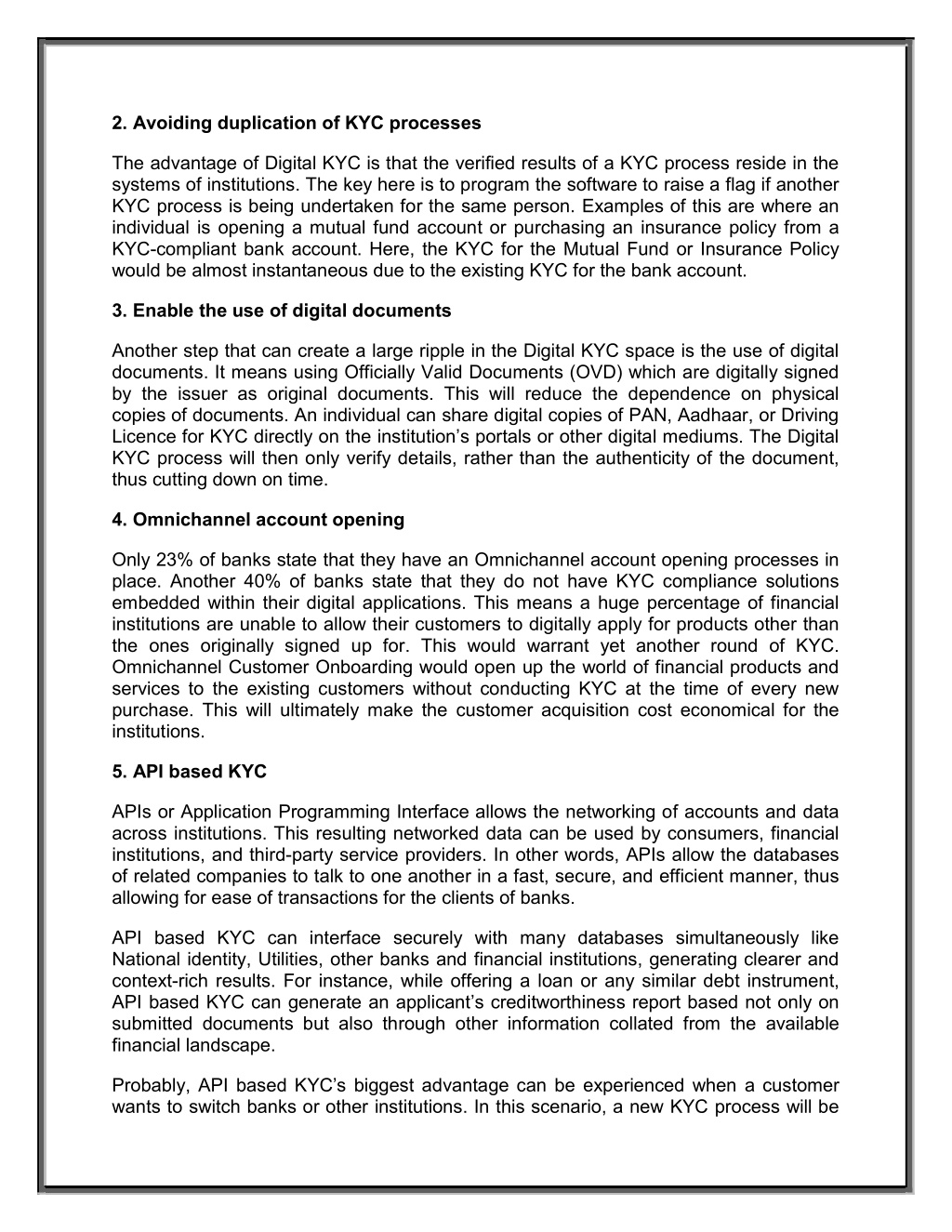 2. Avoiding duplication of KYC processes

The advantage of Digital KYC is that the verified results of a KYC process reside in the systems of institutions. The key here is to program the software to raise a flag if another KYC process is being undertaken for the same person. Examples of this are where an individual is opening a mutual fund account or purchasing an insurance policy from a KYC-compliant bank account. Here, the KYC for the Mutual Fund or Insurance Policy would be almost instantaneous due to the existing KYC for the bank account.

3. Enable the use of digital documents

Another step that can create a large ripple in the Digital KYC space is the use of digital documents. It means using Officially Valid Documents (OVD) which are digitally signed by the issuer as original documents. This will reduce the dependence on physical copies of documents. An individual can share digital copies of PAN, Aadhaar, or Driving Licence for KYC directly on the institution's portals or other digital mediums. The Digital KYC process will then only verify details, rather than the authenticity of the document, thus cutting down on time.

4. Omnichannel account opening

Only 23% of banks state that they have an Omnichannel account opening processes in place. Another 40% of banks state that they do not have KYC compliance solutions embedded within their digital applications. This means a huge percentage of financial institutions are unable to allow their customers to digitally apply for products other than the ones originally signed up for. This would warrant yet another round of KYC. Omnichannel Customer Onboarding would open up the world of financial products and services to the existing customers without conducting KYC at the time of every new purchase. This will ultimately make the customer acquisition cost economical for the institutions.

5. API based KYC

APIs or Application Programming Interface allows the networking of accounts and data across institutions. This resulting networked data can be used by consumers, financial institutions, and third-party service providers. In other words, APIs allow the databases of related companies to talk to one another in a fast, secure, and efficient manner, thus allowing for ease of transactions for the clients of banks.

API based KYC can interface securely with many databases simultaneously like National identity, Utilities, other banks and financial institutions, generating clearer and context-rich results. For instance, while offering a loan or any similar debt instrument, API based KYC can generate an applicant's creditworthiness report based not only on submitted documents but also through other information collated from the available financial landscape.

Probably, API based KYC's biggest advantage can be experienced when a customer wants to switch banks or other institutions. In this scenario, a new KYC process will be